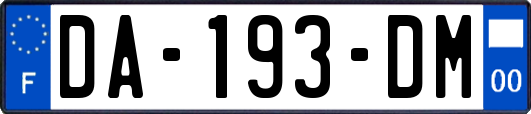 F
DA-193-DM
00